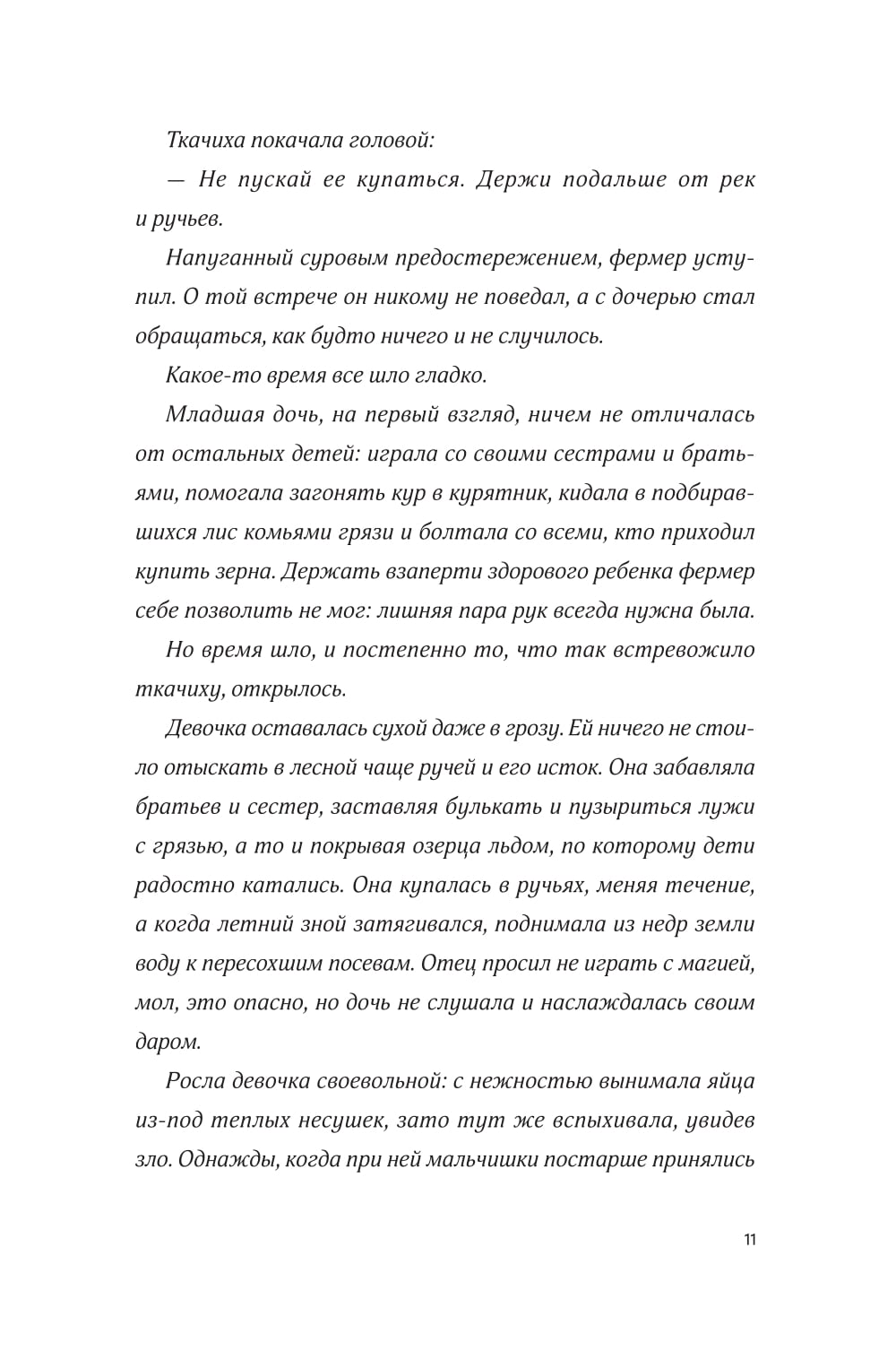 Ткачиха покачала головой:

— Не пускай ее купаться. Держи подальше от рек и ручьев.

Напуганный суровым предостережением, фермер уступил. О той встрече он никому не поведал, а с дочерью стал обращаться, как будто ничего и не случилось.

Какое-то время все шло гладко.

Младшая дочь, на первый взгляд, ничем не отличалась от остальных детей: играла со своими сестрами и братьями, помогала загонять кур в курятник, кидала в подбиравшихся лис комьями грязи и болтала со всеми, кто приходил купить зерна. Держать взаперти здорового ребенка фермер себе позволить не мог: лишняя пара рук всегда нужна была.

Но время шло, и постепенно то, что так встревожило ткачиху, открылось.

Девочка оставалась сухой даже в грозу. Ей ничего не стоило отыскать в лесной чаще ручей и его исток. Она забавляла братьев и сестер, заставляя булькать и пузыриться лужи с грязью, а то и покрывая озерца льдом, по которому дети радостно катались. Она купалась в ручьях, меняя течение, а когда летний зной затягивался, поднимала из недр земли воду к пересохшим посевам. Отец просил не играть с магией, мол, это опасно, но дочь не слушала и наслаждалась своим даром.

Росла девочка своевольной: с нежностью вынимала яйца из-под теплых несушек, зато тут же вспыхивала, увидев зло. Однажды, когда при ней мальчишки постарше принялись

11